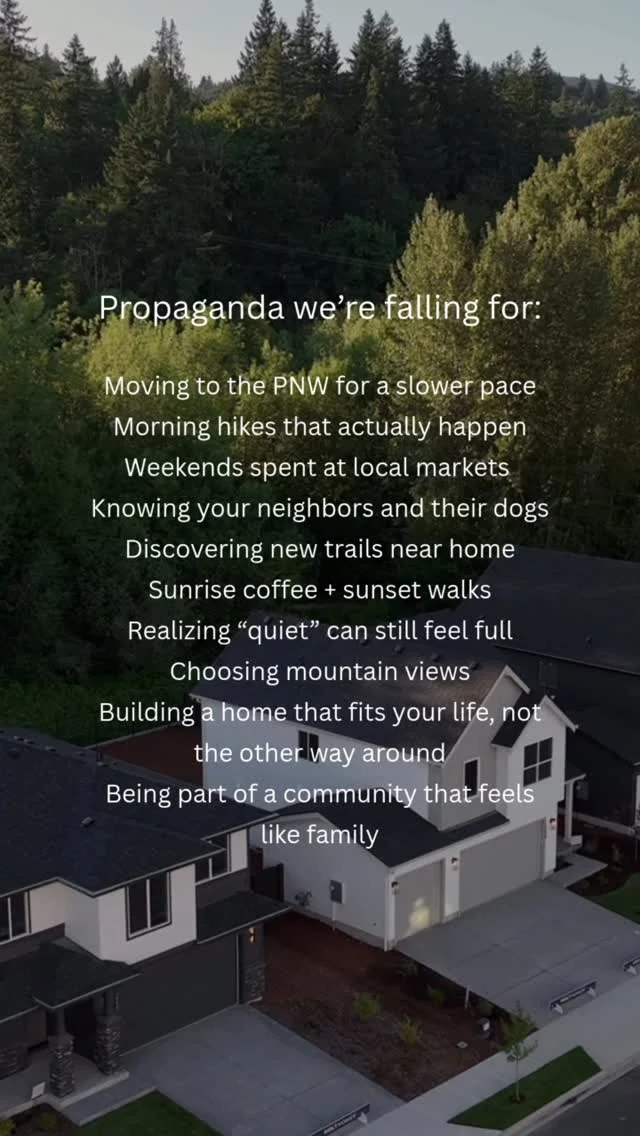 Propaganda we're falling for:

Moving to the PNW for a slower pace
Morning hikes that actually happen
Weekends spent at local markets
Knowing your neighbors and their dogs
Discovering new trails near home
Sunrise coffee + sunset walks
Realizing "quiet" can still feel full
Choosing mountain views
Building a home that fits your life, not the other way around
Being part of a community that feels like family